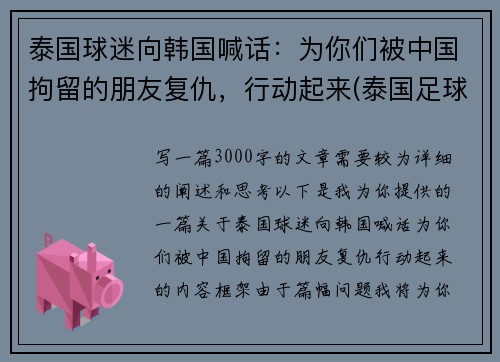 泰国球迷向韩国喊话：为你们被中国拘留的朋友复仇，行动起来(泰国足球

写一篇3000字的文章需要较为详细的阐述和思考以下是我为你提供的一篇关于泰国球迷向韩国喊话为你们被中国拘留的朋友复仇行动起来的内容框架由于篇幅问题我将为你